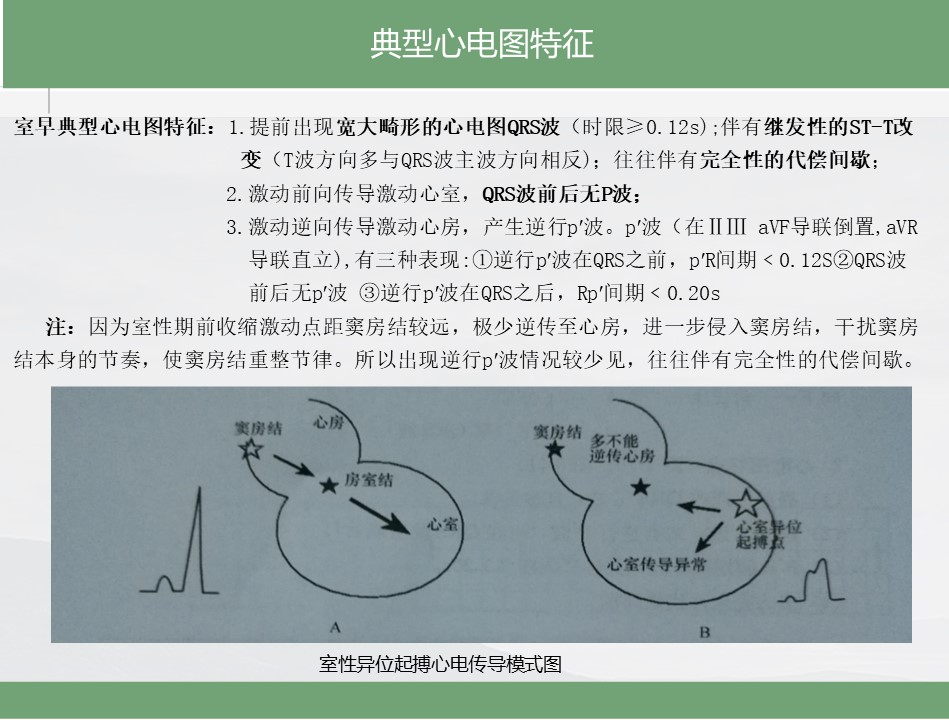 典型心电图特征

室早典型心电图特征：1.提前出现宽大畸形的心电图QRS波（时限≥0.12s);伴有继发性的ST-T改变（T波方向多与QRS波主波方向相反）；往往伴有完全性的代偿间歇；

2.激动前向传导激动心室，QRS波前后无P波；

3.激动逆向传导激动心房，产生逆行p′波。p′波（在ⅡⅢ aVF导联倒置,aVR导联直立),有三种表现:①逆行p′波在QRS之前，p′R间期＜0.12S②QRS波前后无p′波 ③逆行p′波在QRS之后，Rp′间期＜0.20s

注：因为室性期前收缩激动点距窦房结较远，极少逆传至心房，进一步侵入窦房结，干扰窦房结本身的节奏，使窦房结重整节律。所以出现逆行p′波情况较少见，往往伴有完全性的代偿间歇。

窦房结
心房
房室结
心室
A

窦房结
多不能逆传心房
心室异位起搏点
心室传导异常
B

室性异位起搏心电传导模式图